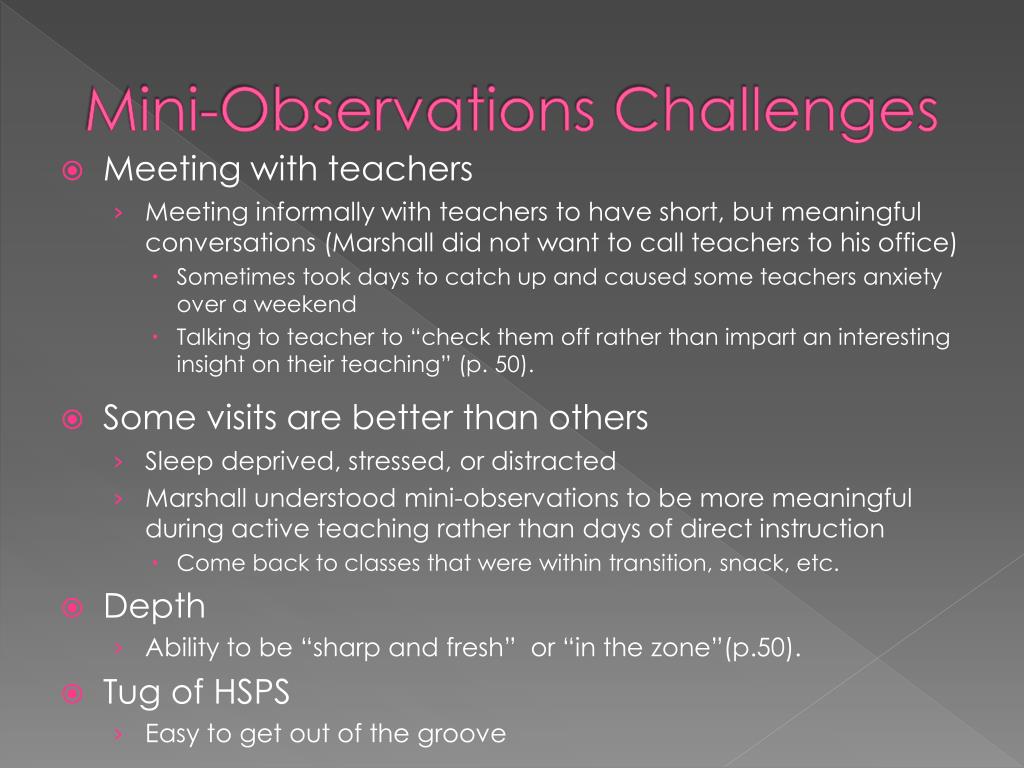 Mini-Observations Challenges

Meeting with teachers

› Meeting informally with teachers to have short, but meaningful conversations (Marshall did not want to call teachers to his office)

Sometimes took days to catch up and caused some teachers anxiety over a weekend

Talking to teacher to “check them off rather than impart an interesting insight on their teaching” (p. 50).

Some visits are better than others

› Sleep deprived, stressed, or distracted

› Marshall understood mini-observations to be more meaningful during active teaching rather than days of direct instruction

Come back to classes that were within transition, snack, etc.

Depth

› Ability to be “sharp and fresh” or “in the zone”(p.50).

Tug of HSPS

› Easy to get out of the groove